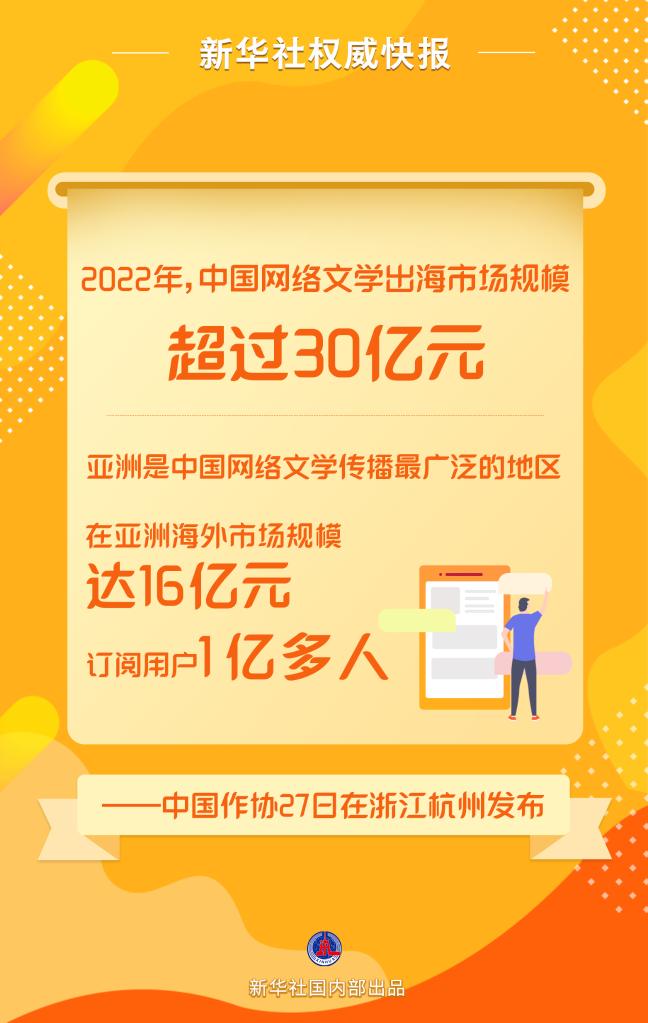 新华社权威快报

2022年，中国网络文学出海市场规模

超过30亿元

亚洲是中国网络文学传播最广泛的地区

在亚洲海外市场规模

达16亿元

订阅用户1亿多人

——中国作协27日在浙江杭州发布

新华社国内部出品